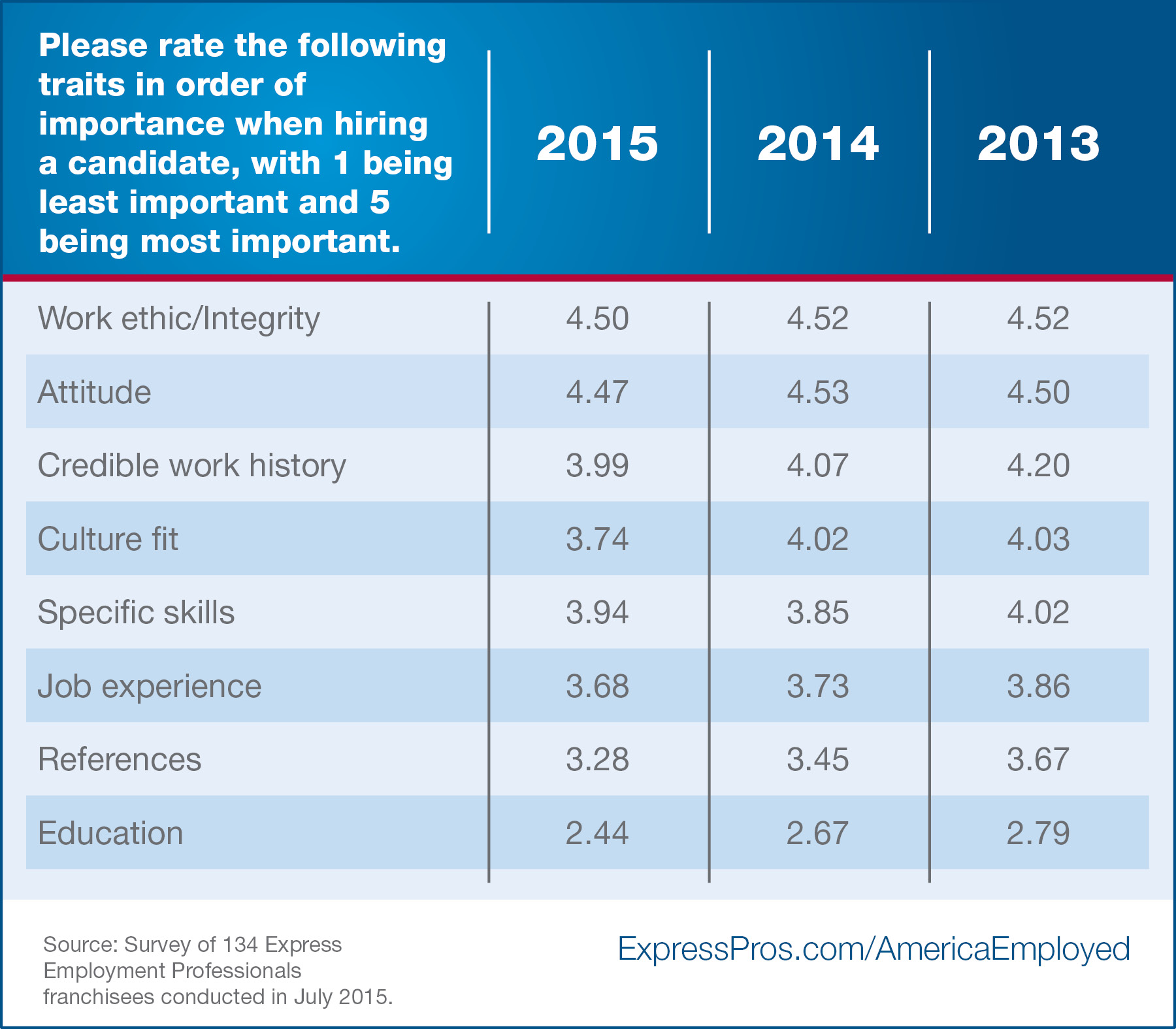 | Please rate the following traits in order of importance when hiring a candidate, with 1 being least important and 5 being most important. | 2015 | 2014 | 2013 |
|---|---|---|---|
| Work ethic/Integrity | 4.50 | 4.52 | 4.52 |
| Attitude | 4.47 | 4.53 | 4.50 |
| Credible work history | 3.99 | 4.07 | 4.20 |
| Culture fit | 3.74 | 4.02 | 4.03 |
| Specific skills | 3.94 | 3.85 | 4.02 |
| Job experience | 3.68 | 3.73 | 3.86 |
| References | 3.28 | 3.45 | 3.67 |
| Education | 2.44 | 2.67 | 2.79 |

Source: Survey of 134 Express Employment Professionals franchisees conducted in July 2015.

ExpressPros.com/AmericaEmployed